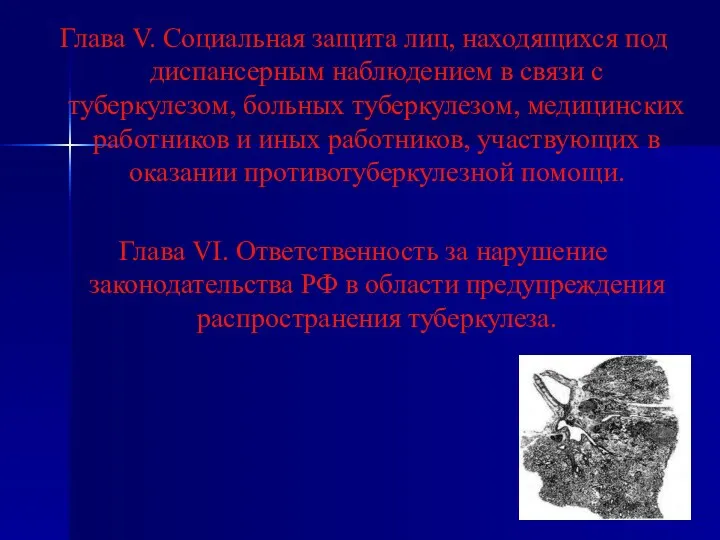 Глава V. Социальная защита лиц, находящихся под диспансерным наблюдением в связи с туберкулезом, больных туберкулезом, медицинских работников и иных работников, участвующих в оказании противотуберкулезной помощи.

Глава VI. Ответственность за нарушение законодательства РФ в области предупреждения распространения туберкулеза.